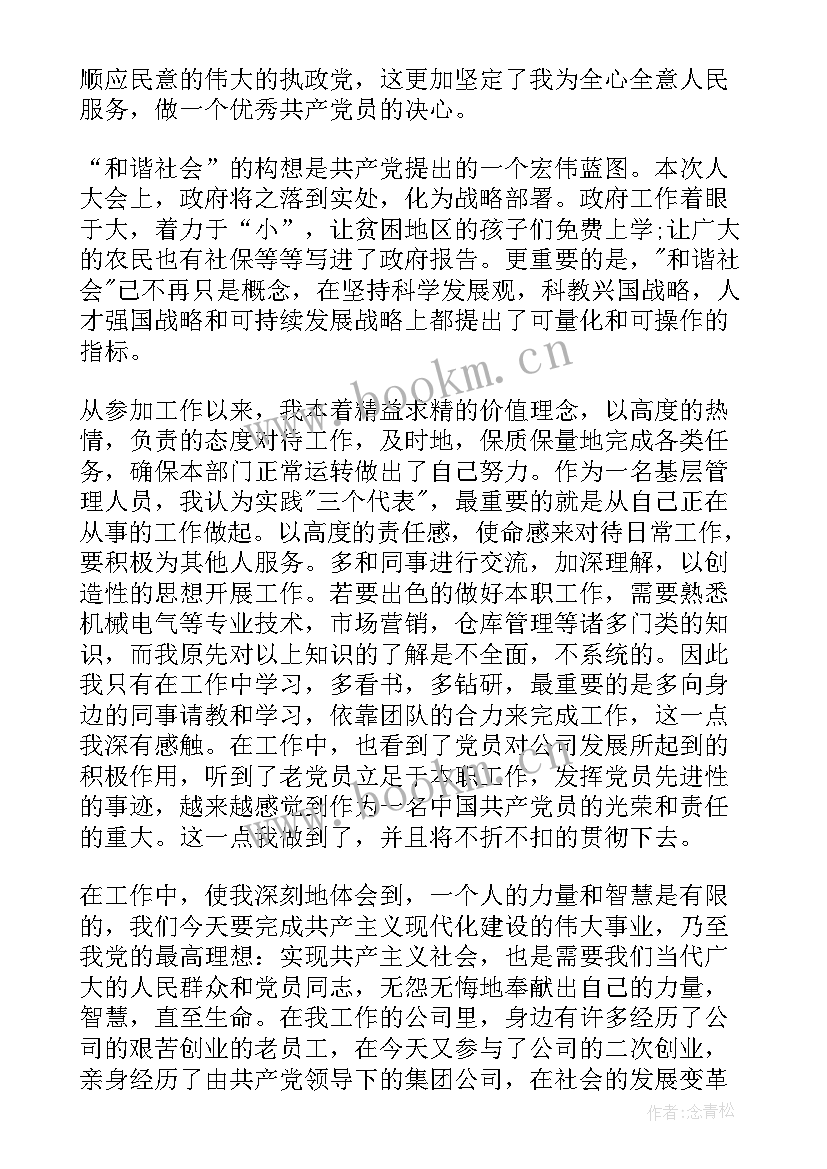 顺应民意的伟大的执政党，这更加坚定了我为全心全意人民服务，做一个优秀共产党员的决心。

“和谐社会”的构想是共产党提出的一个宏伟蓝图。本次人大会上，政府将之落到实处，化为战略部署。政府工作着眼于大，着力于“小”，让贫困地区的孩子们免费上学;让广大的农民也有社保等等写进了政府报告。更重要的是，"和谐社会"已不再只是概念，在坚持科学发展观，科教兴国战略，人才强国战略和可持续发展战略上都提出了可量化和可操作的指标。

从参加工作以来，我本着精益求精的价值理念，以高度的热情，负责的态度对待工作，及时地，保质保量地完成各类任务，确保本部门正常运转做出了自己努力。作为一名基层管理人员，我认为实践"三个代表"，最重要的就是从自己正在从事的工作做起。以高度的责任感，使命感来对待日常工作，要积极为其他人服务。多和同事进行交流，加深理解，以创造性的思想开展工作。若要出色的做好本职工作，需要熟悉机械电气等专业技术，市场营销，仓库管理等诸多门类的知识，而我原先对以上知识的了解是不全面，不系统的。因此我只有在工作中学习，多看书，多钻研，最重要的是多向身边的同事请教和学习，依靠团队的合力来完成工作，这一点我深有感触。在工作中，也看到了党员对公司发展所起到的积极作用，听到了老党员立足于本职工作，发挥党员先进性的事迹，越来越感觉到作为一名中国共产党员的光荣和责任的重大。这一点我做到了，并且将不折不扣的贯彻下去。

在工作中，使我深刻地体会到，一个人的力量和智慧是有限的，我们今天要完成共产主义现代化建设的伟大事业，乃至我党的最高理想：实现共产主义社会，也是需要我们当代广大的人民群众和党员同志，无怨无悔地奉献出自己的力量，智慧，直至生命。在我工作的公司里，身边有许多经历了公司的艰苦创业的老员工，在今天又参与了公司的二次创业，亲身经历了由共产党领导下的集团公司，在社会的发展变革

www.bookm.cn

作者:念青松